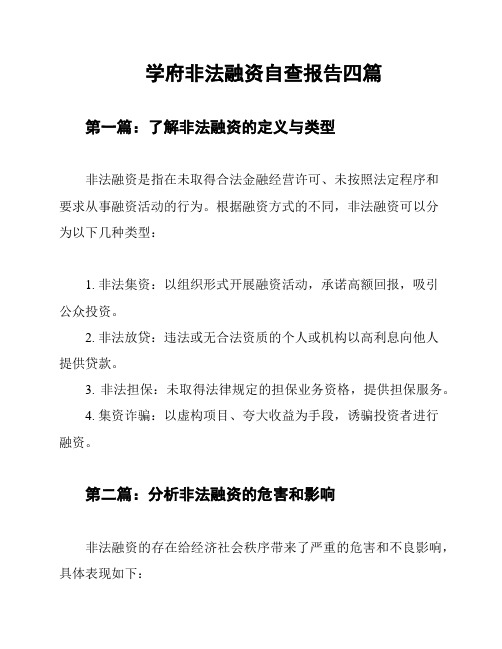 学府非法融资自查报告四篇

第一篇：了解非法融资的定义与类型

非法融资是指在未取得合法金融经营许可、未按照法定程序和要求从事融资活动的行为。根据融资方式的不同，非法融资可以分为以下几种类型：

1. 非法集资：以组织形式开展融资活动，承诺高额回报，吸引公众投资。

2. 非法放贷：违法或无合法资质的个人或机构以高利息向他人提供贷款。

3. 非法担保：未取得法律规定的担保业务资格，提供担保服务。

4. 集资诈骗：以虚构项目、夸大收益为手段，诱骗投资者进行融资。

第二篇：分析非法融资的危害和影响

非法融资的存在给经济社会秩序带来了严重的危害和不良影响，具体表现如下：